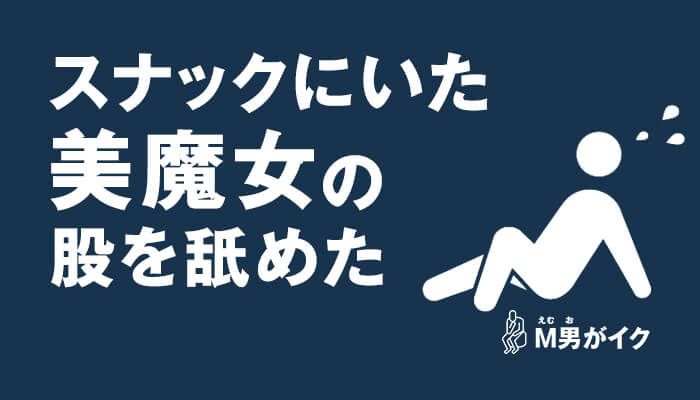 スナックにいた
美魔女の
股を舐めた

えむ お
M男がイク